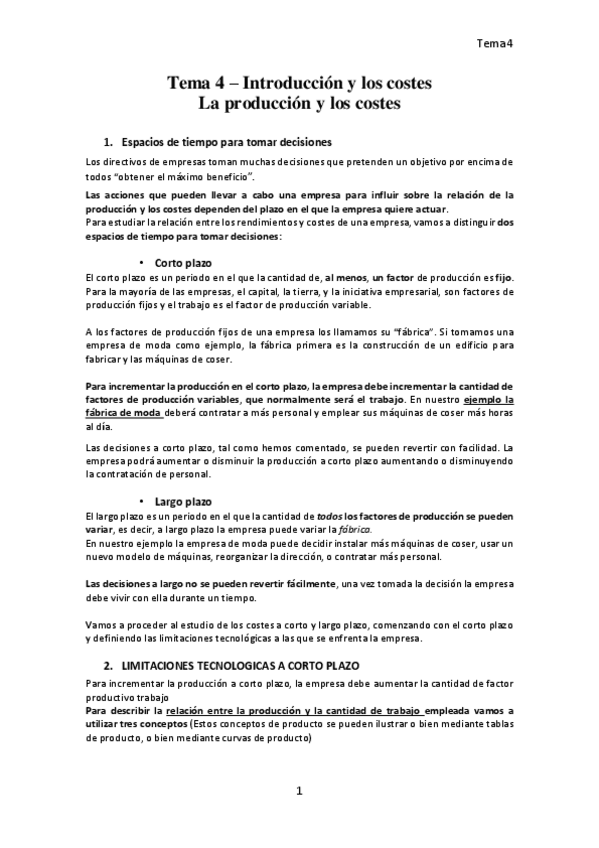 Tema4

Tema 4 – Introducción y los costes
La producción y los costes

1. Espacios de tiempo para tomar decisiones

Los directivos de empresas toman muchas decisiones que pretenden un objetivo por encima de todos "obtener el máximo beneficio".

Las acciones que pueden llevar a cabo una empresa para influir sobre la relación de la producción y los costes dependen del plazo en el que la empresa quiere actuar.
Para estudiar la relación entre los rendimientos y costes de una empresa, vamos a distinguir dos espacios de tiempo para tomar decisiones:

• Corto plazo

El corto plazo es un periodo en el que la cantidad de, al menos, un factor de producción es fijo. Para la mayoría de las empresas, el capital, la tierra, y la iniciativa empresarial, son factores de producción fijos y el trabajo es el factor de producción variable.

A los factores de producción fijos de una empresa los llamamos su "fábrica". Si tomamos una empresa de moda como ejemplo, la fábrica primera es la construcción de un edificio para fabricar y las máquinas de coser.

Para incrementar la producción en el corto plazo, la empresa debe incrementar la cantidad de factores de producción variables, que normalmente será el trabajo. En nuestro ejemplo la fábrica de moda deberá contratar a más personal y emplear sus máquinas de coser más horas al día.

Las decisiones a corto plazo, tal como hemos comentado, se pueden revertir con facilidad. La empresa podrá aumentar o disminuir la producción a corto plazo aumentando o disminuyendo la contratación de personal.

• Largo plazo

El largo plazo es un periodo en el que la cantidad de todos los factores de producción se pueden variar, es decir, a largo plazo la empresa puede variar la fábrica.
En nuestro ejemplo la empresa de moda puede decidir instalar más máquinas de coser, usar un nuevo modelo de máquinas, reorganizar la dirección, o contratar más personal.

Las decisiones a largo no se pueden revertir fácilmente, una vez tomada la decisión la empresa debe vivir con ella durante un tiempo.

Vamos a proceder al estudio de los costes a corto y largo plazo, comenzando con el corto plazo y definiendo las limitaciones tecnológicas a las que se enfrenta la empresa.

2. LIMITACIONES TECNOLOGICAS A CORTO PLAZO

Para incrementar la producción a corto plazo, la empresa debe aumentar la cantidad de factor productivo trabajo
Para describir la relación entre la producción y la cantidad de trabajo empleada vamos a utilizar tres conceptos (Estos conceptos de producto se pueden ilustrar o bien mediante tablas de producto, o bien mediante curvas de producto)

1